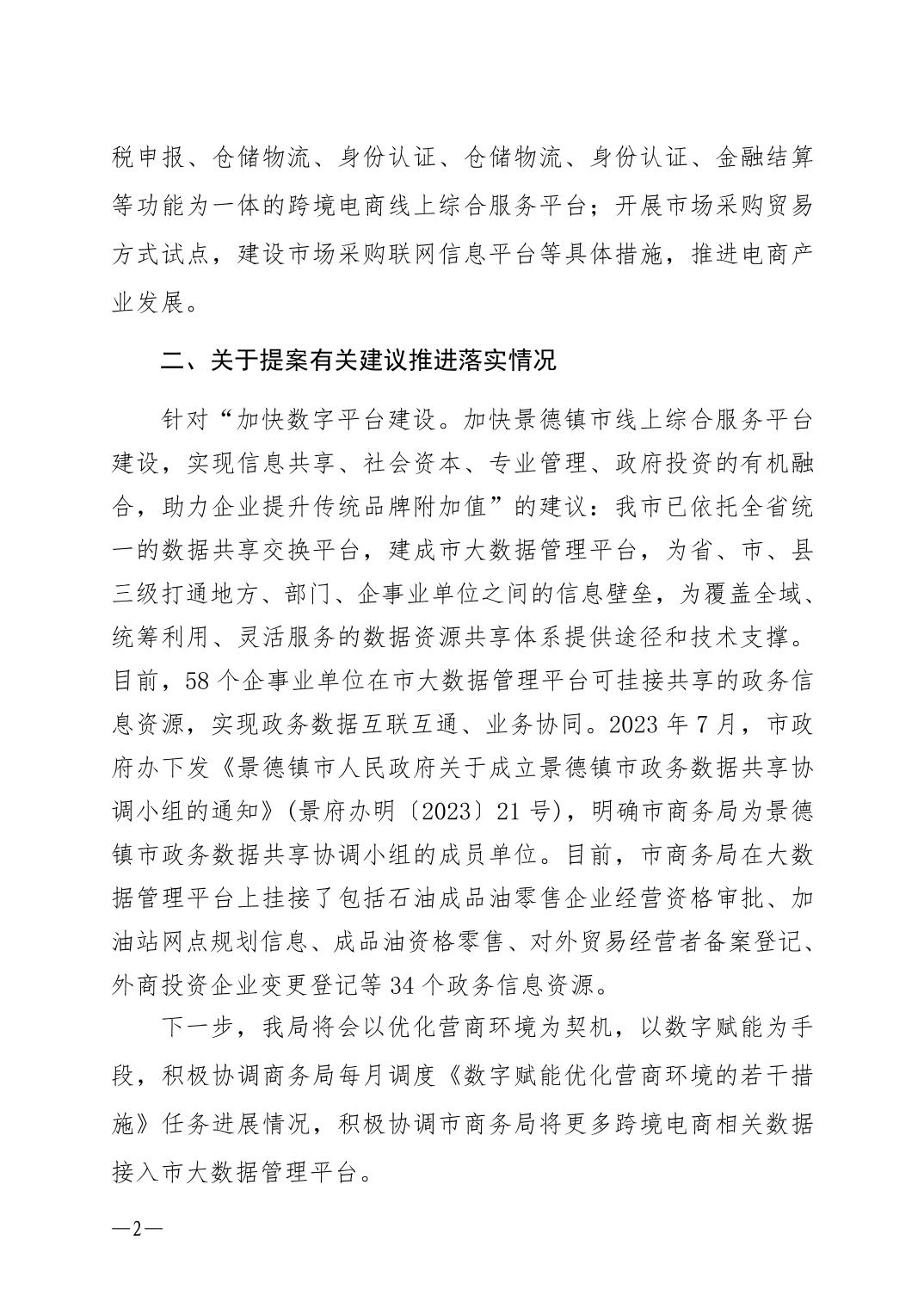 税申报、仓储物流、身份认证、仓储物流、身份认证、金融结算等功能为一体的跨境电商线上综合服务平台；开展市场采购贸易方式试点，建设市场采购联网信息平台等具体措施，推进电商产业发展。

二、关于提案有关建议推进落实情况

针对“加快数字平台建设。加快景德镇市线上综合服务平台建设，实现信息共享、社会资本、专业管理、政府投资的有机融合，助力企业提升传统品牌附加值”的建议：我市已依托全省统一的数据共享交换平台，建成市大数据管理平台，为省、市、县三级打通地方、部门、企事业单位之间的信息壁垒，为覆盖全域、统筹利用、灵活服务的数据资源共享体系提供途径和技术支撑。目前，58个企事业单位在市大数据管理平台可挂接共享的政务信息资源，实现政务数据互联互通、业务协同。2023年7月，市政府办下发《景德镇市人民政府关于成立景德镇市政务数据共享协调小组的通知》(景府办明〔2023〕21号)，明确市商务局为景德镇市政务数据共享协调小组的成员单位。目前，市商务局在大数据管理平台上挂接了包括石油成品油零售企业经营资格审批、加油站网点规划信息、成品油资格零售、对外贸易经营者备案登记、外商投资企业变更登记等34个政务信息资源。

下一步，我局将会以优化营商环境为契机，以数字赋能为手段，积极协调商务局每月调度《数字赋能优化营商环境的若干措施》任务进展情况，积极协调市商务局将更多跨境电商相关数据接入市大数据管理平台。

—2—